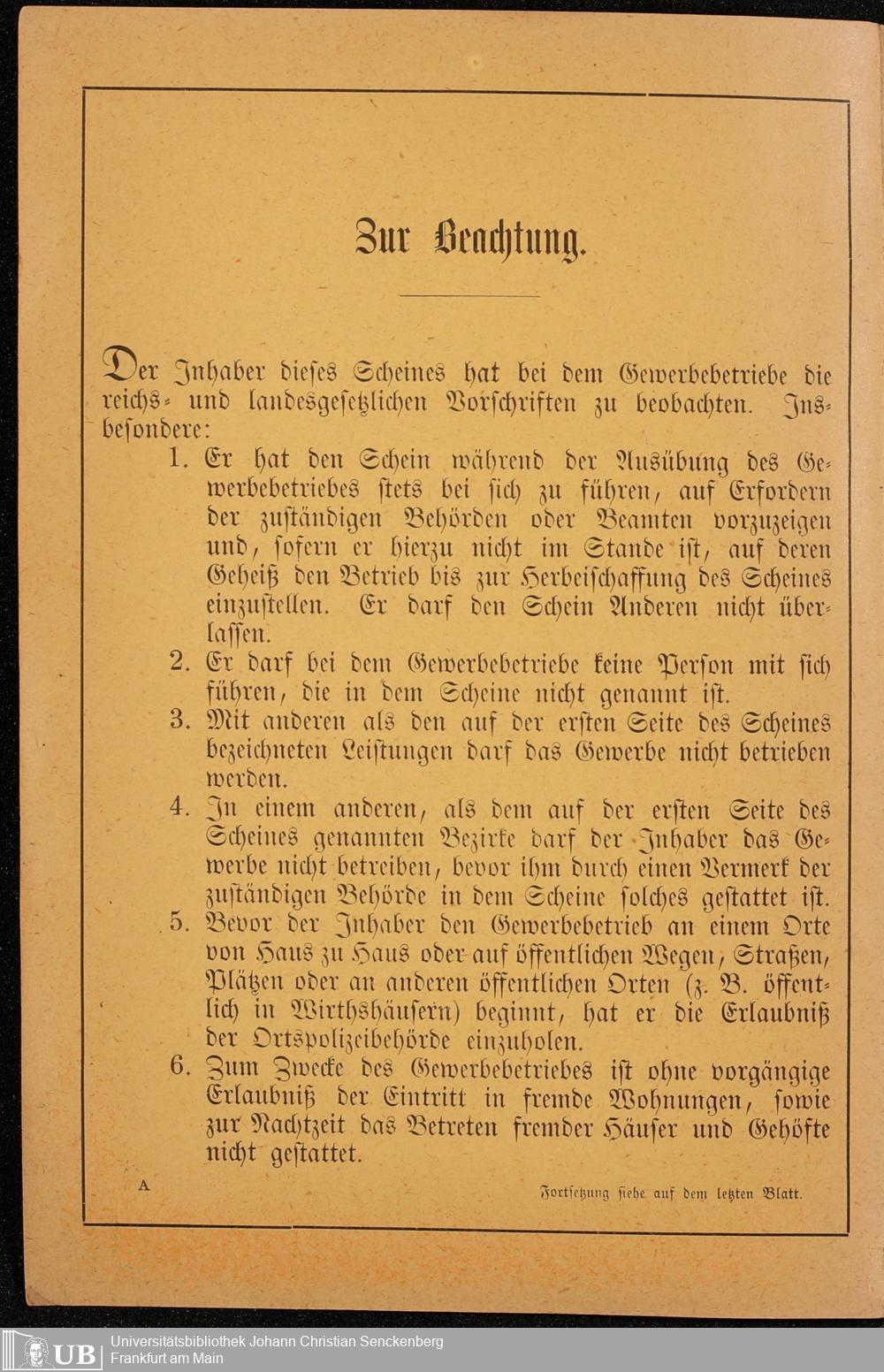 Zur Beachtung.

Der Inhaber dieses Scheines hat bei dem Gewerbebetriebe die reichs- und landesgesetzlichen Vorschriften zu beobachten. Insbesondere:

1. Er hat den Schein während der Ausübung des Gewerbebetriebes stets bei sich zu führen, auf Erfordern der zuständigen Behörden oder Beamten vorzuzeigen und, sofern er hierzu nicht im Stande ist, auf deren Geheiß den Betrieb bis zur Herbeischaffung des Scheines einzustellen. Er darf den Schein Anderen nicht überlassen.
2. Er darf bei dem Gewerbebetriebe keine Person mit sich führen, die in dem Scheine nicht genannt ist.
3. Mit anderen als den auf der ersten Seite des Scheines bezeichneten Leistungen darf das Gewerbe nicht betrieben werden.
4. In einem anderen, als dem auf der ersten Seite des Scheines genannten Bezirke darf der Inhaber das Gewerbe nicht betreiben, bevor ihm durch einen Vermerk der zuständigen Behörde in dem Scheine solches gestattet ist.
5. Bevor der Inhaber den Gewerbebetrieb an einem Orte von Haus zu Haus oder auf öffentlichen Wegen, Straßen, Plätzen oder an anderen öffentlichen Orten (z. B. öffentlich in Wirthshäusern) beginnt, hat er die Erlaubniß der Ortspolizeibehörde einzuholen.
6. Zum Zwecke des Gewerbebetriebes ist ohne vorgängige Erlaubniß der Eintritt in fremde Wohnungen, sowie zur Nachtzeit das Betreten fremder Häuser und Gehöfte nicht gestattet.

A

Fortsetzung siehe auf dem letzten Blatt.

UB Universitätsbibliothek Johann Christian Senckenberg
Frankfurt am Main